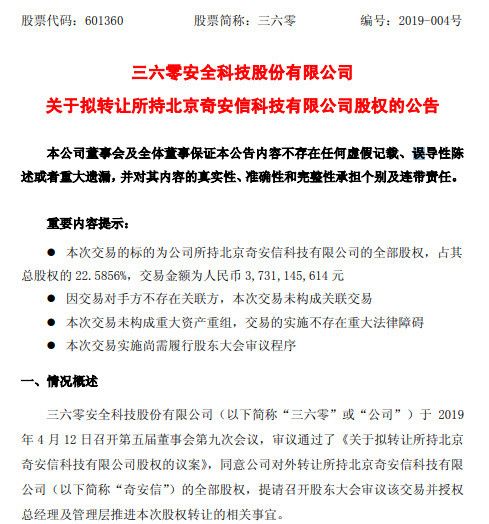 股票代码：601360　　股票简称：三六零　　编号：2019-004号

三六零安全科技股份有限公司
关于拟转让所持北京奇安信科技有限公司股权的公告

本公司董事会及全体董事保证本公告内容不存在任何虚假记载、误导性陈述或者重大遗漏，并对其内容的真实性、准确性和完整性承担个别及连带责任。

重要内容提示：

● 本次交易的标的为公司所持北京奇安信科技有限公司的全部股权，占其总股权的 22.5856%，交易金额为人民币 3,731,145,614 元

● 因交易对手方不存在关联方，本次交易未构成关联交易

● 本次交易未构成重大资产重组，交易的实施不存在重大法律障碍

● 本次交易实施尚需履行股东大会审议程序

一、情况概述

三六零安全科技股份有限公司（以下简称“三六零”或“公司”）于 2019 年 4 月 12 日召开第五届董事会第九次会议，审议通过了《关于拟转让所持北京奇安信科技有限公司股权的议案》，同意公司对外转让所持北京奇安信科技有限公司（以下简称“奇安信”）的全部股权，提请召开股东大会审议该交易并授权总经理及管理层推进本次股权转让的相关事宜。